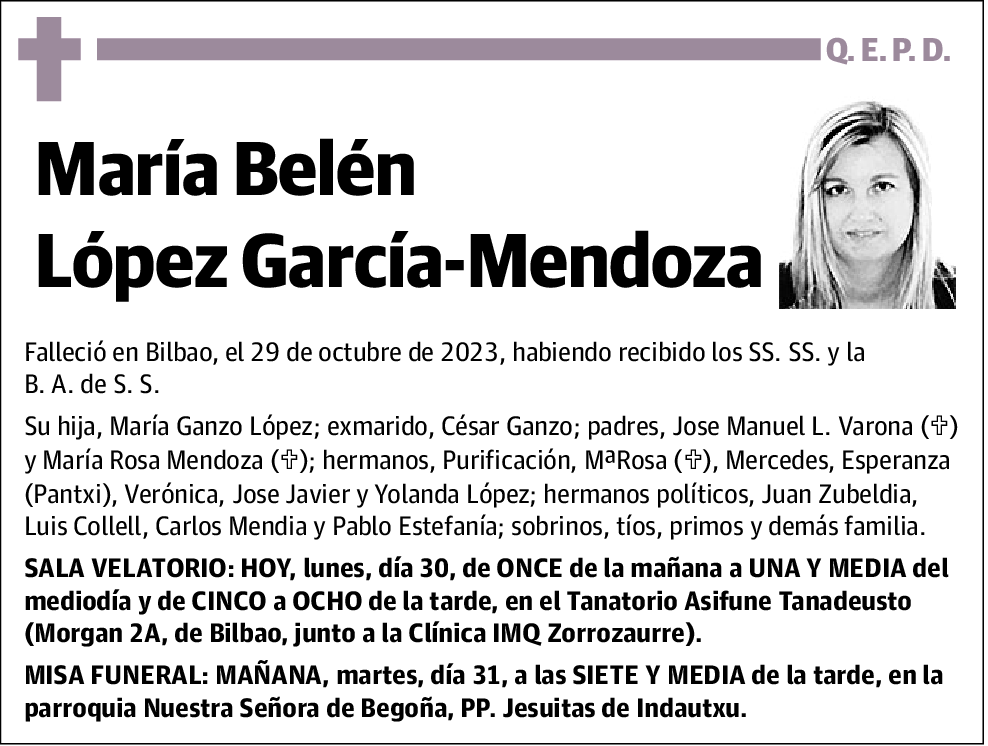 Q. E. P. D.

María Belén López García-Mendoza

Falleció en Bilbao, el 29 de octubre de 2023, habiendo recibido los SS. SS. y la B. A. de S. S.

Su hija, María Ganzo López; exmarido, César Ganzo; padres, Jose Manuel L. Varona (✞) y María Rosa Mendoza (✞); hermanos, Purificación, MªRosa (✞), Mercedes, Esperanza (Pantxi), Verónica, Jose Javier y Yolanda López; hermanos políticos, Juan Zubeldia, Luis Collell, Carlos Mendia y Pablo Estefanía; sobrinos, tíos, primos y demás familia.

SALA VELATORIO: HOY, lunes, día 30, de ONCE de la mañana a UNA Y MEDIA del mediodía y de CINCO a OCHO de la tarde, en el Tanatorio Asifune Tanadeusto (Morgan 2A, de Bilbao, junto a la Clínica IMQ Zorrozaurre).

MISA FUNERAL: MAÑANA, martes, día 31, a las SIETE Y MEDIA de la tarde, en la parroquia Nuestra Señora de Begoña, PP. Jesuitas de Indautxu.